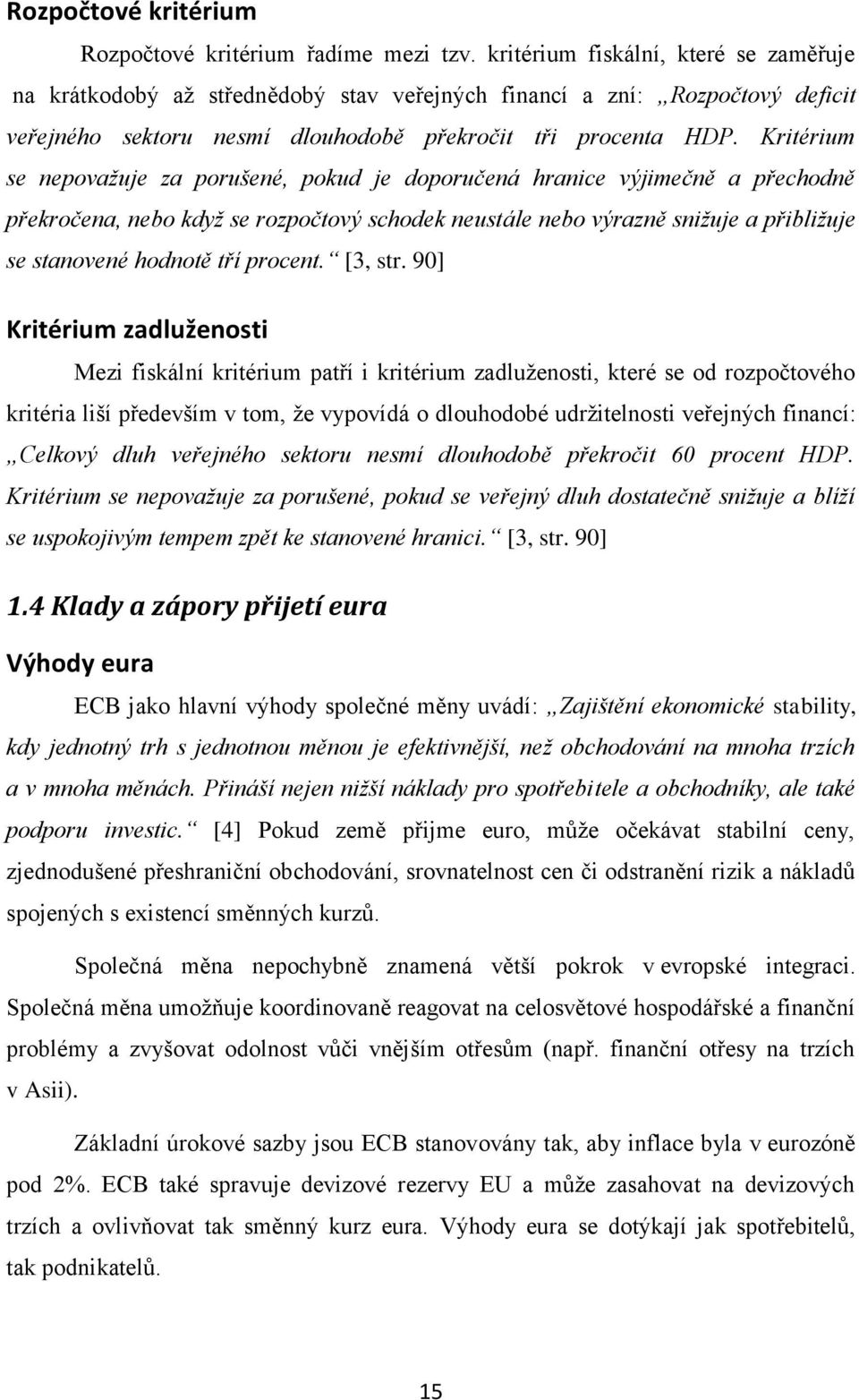 Rozpočtové kritérium

Rozpočtové kritérium řadíme mezi tzv. kritérium fiskální, které se zaměřuje na krátkodobý až střednědobý stav veřejných financí a zní: „Rozpočtový deficit veřejného sektoru nesmí dlouhodobě překročit tři procenta HDP. Kritérium se nepovažuje za porušené, pokud je doporučená hranice výjimečně a přechodně překročena, nebo když se rozpočtový schodek neustále nebo výrazně snižuje a přibližuje se stanovené hodnotě tří procent.“ [3, str. 90]

Kritérium zadluženosti

Mezi fiskální kritérium patří i kritérium zadluženosti, které se od rozpočtového kritéria liší především v tom, že vypovídá o dlouhodobé udržitelnosti veřejných financí: „Celkový dluh veřejného sektoru nesmí dlouhodobě překročit 60 procent HDP. Kritérium se nepovažuje za porušené, pokud se veřejný dluh dostatečně snižuje a blíží se uspokojivým tempem zpět ke stanovené hranici.“ [3, str. 90]

1.4 Klady a zápory přijetí eura

Výhody eura

ECB jako hlavní výhody společné měny uvádí: „Zajištění ekonomické stability, kdy jednotný trh s jednotnou měnou je efektivnější, než obchodování na mnoha trzích a v mnoha měnách. Přináší nejen nižší náklady pro spotřebitele a obchodníky, ale také podporu investic.“ [4] Pokud země přijme euro, může očekávat stabilní ceny, zjednodušené přeshraniční obchodování, srovnatelnost cen či odstranění rizik a nákladů spojených s existencí směnných kurzů.

Společná měna nepochybně znamená větší pokrok v evropské integraci. Společná měna umožňuje koordinovaně reagovat na celosvětové hospodářské a finanční problémy a zvyšovat odolnost vůči vnějším otřesům (např. finanční otřesy na trzích v Asii).

Základní úrokové sazby jsou ECB stanovovány tak, aby inflace byla v eurozóně pod 2%. ECB také spravuje devizové rezervy EU a může zasahovat na devizových trzích a ovlivňovat tak směnný kurz eura. Výhody eura se dotýkají jak spotřebitelů, tak podnikatelů.

15